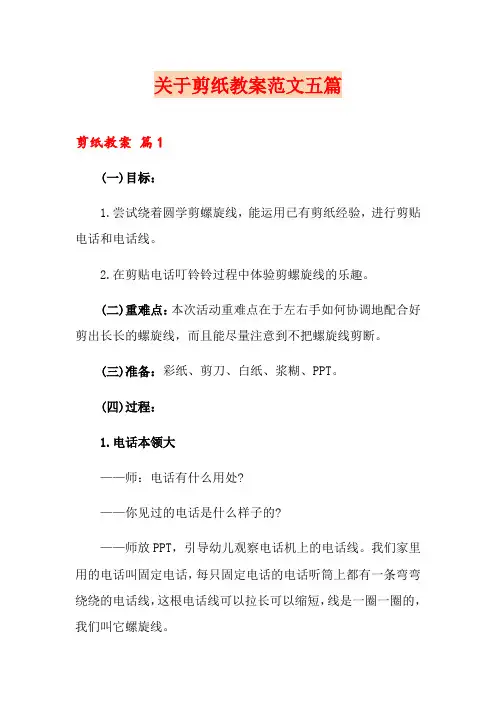 关于剪纸教案范文五篇

剪纸教案 篇1

(一)目标:

1.尝试绕着圆学剪螺旋线，能运用已有剪纸经验，进行剪贴电话和电话线。

2.在剪贴电话叮铃铃过程中体验剪螺旋线的乐趣。

(二)重难点:本次活动重难点在于左右手如何协调地配合好剪出长长的螺旋线，而且能尽量注意到不把螺旋线剪断。

(三)准备:彩纸、剪刀、白纸、浆糊、PPT。

(四)过程:

1.电话本领大

——师:电话有什么用处?

——你见过的电话是什么样子的?

——师放PPT，引导幼儿观察电话机上的电话线。我们家里用的电话叫固定电话，每只固定电话的电话听筒上都有一条弯弯绕绕的电话线，这根电话线可以拉长可以缩短，线是一圈一圈的，我们叫它螺旋线。